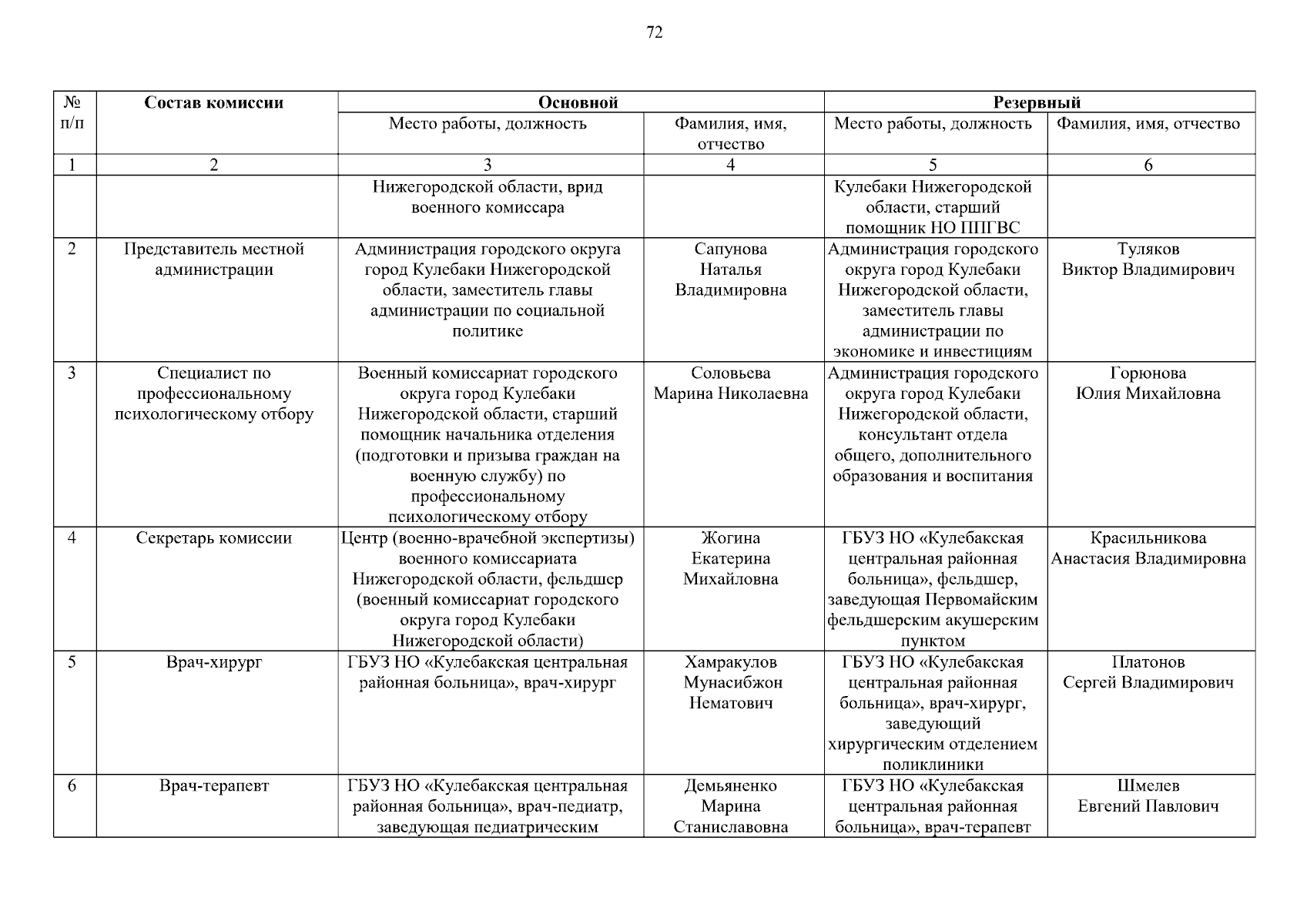 72

| № п/п | Состав комиссии | Основной | | Резервный | |
|---|---|---|---|---|---|
| | | Место работы, должность | Фамилия, имя, отчество | Место работы, должность | Фамилия, имя, отчество |
| 1 | 2 | 3 | 4 | 5 | 6 |
| | | Нижегородской области, врид военного комиссара | | Кулебаки Нижегородской области, старший помощник НО ППГВС | |
| 2 | Представитель местной администрации | Администрация городского округа город Кулебаки Нижегородской области, заместитель главы администрации по социальной политике | Сапунова Наталья Владимировна | Администрация городского округа город Кулебаки Нижегородской области, заместитель главы администрации по экономике и инвестициям | Туляков Виктор Владимирович |
| 3 | Специалист по профессиональному психологическому отбору | Военный комиссариат городского округа город Кулебаки Нижегородской области, старший помощник начальника отделения (подготовки и призыва граждан на военную службу) по профессиональному психологическому отбору | Соловьева Марина Николаевна | Администрация городского округа город Кулебаки Нижегородской области, консультант отдела общего, дополнительного образования и воспитания | Горюнова Юлия Михайловна |
| 4 | Секретарь комиссии | Центр (военно-врачебной экспертизы) военного комиссариата Нижегородской области, фельдшер (военный комиссариат городского округа город Кулебаки Нижегородской области) | Жогина Екатерина Михайловна | ГБУЗ НО «Кулебакская центральная районная больница», фельдшер, заведующая Первомайским фельдшерским акушерским пунктом | Красильникова Анастасия Владимировна |
| 5 | Врач-хирург | ГБУЗ НО «Кулебакская центральная районная больница», врач-хирург | Хамракулов Мунасибжон Нематович | ГБУЗ НО «Кулебакская центральная районная больница», врач-хирург, заведующий хирургическим отделением поликлиники | Платонов Сергей Владимирович |
| 6 | Врач-терапевт | ГБУЗ НО «Кулебакская центральная районная больница», врач-педиатр, заведующая педиатрическим | Демьяненко Марина Станиславовна | ГБУЗ НО «Кулебакская центральная районная больница», врач-терапевт | Шмелев Евгений Павлович |